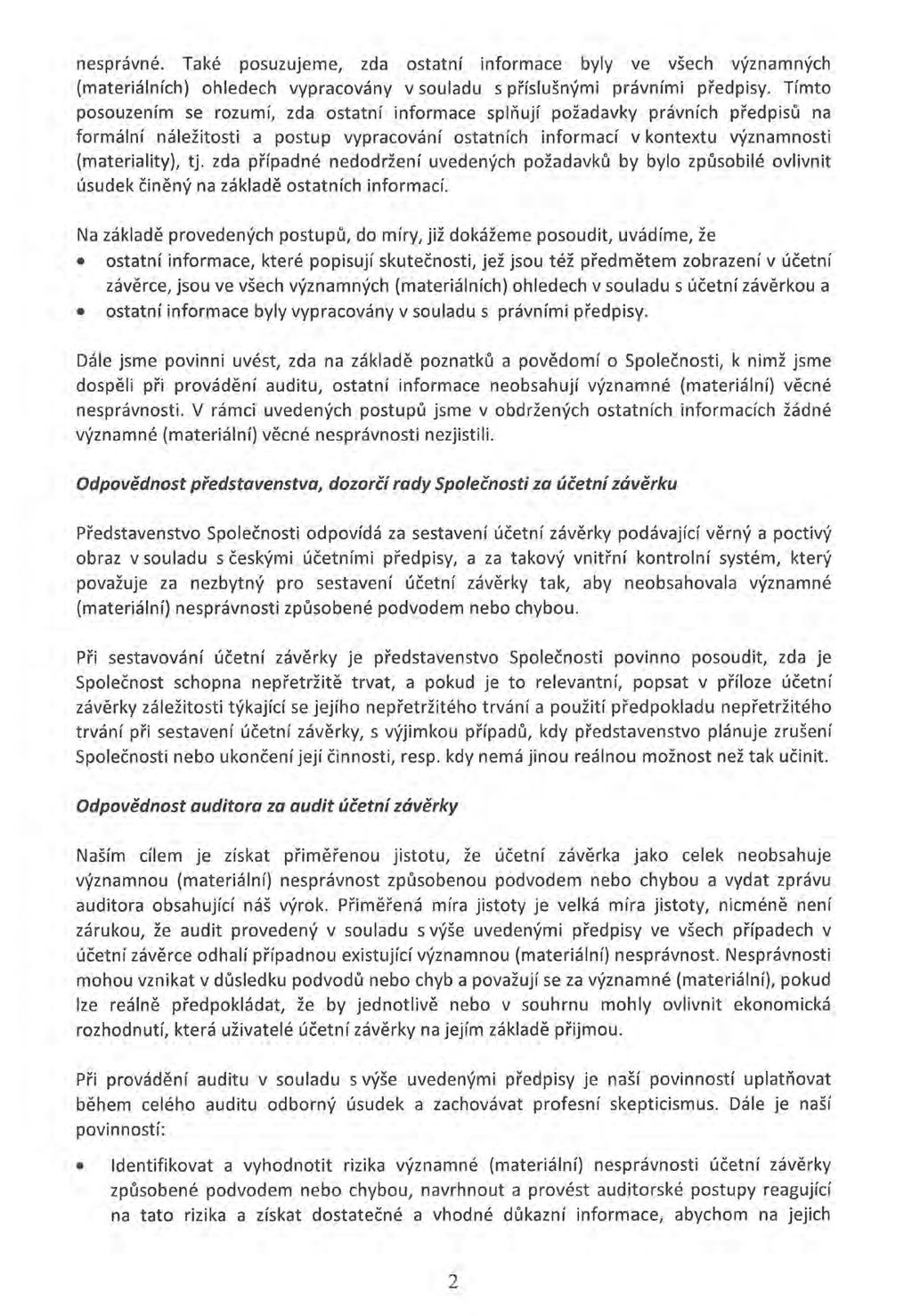 nesprávné. Také posuzujeme, zda ostatní informace byly ve všech významných (materiálních) ohledech vypracovány v souladu s příslušnými právními předpisy. Tímto posouzením se rozumí, zda ostatní informace splňují požadavky právních předpisů na formální náležitosti a postup vypracování ostatních informací v kontextu významnosti (materiality), tj. zda případné nedodržení uvedených požadavků by bylo způsobilé ovlivnit úsudek činěný na základě ostatních informací.

Na základě provedených postupů, do míry, již dokážeme posoudit, uvádíme, že

• ostatní informace, které popisují skutečnosti, jež jsou též předmětem zobrazení v účetní závěrce, jsou ve všech významných (materiálních) ohledech v souladu s účetní závěrkou a
• ostatní informace byly vypracovány v souladu s právními předpisy.

Dále jsme povinni uvést, zda na základě poznatků a povědomí o Společnosti, k nimž jsme dospěli při provádění auditu, ostatní informace neobsahují významné (materiální) věcné nesprávnosti. V rámci uvedených postupů jsme v obdržených ostatních informacích žádné významné (materiální) věcné nesprávnosti nezjistili.

Odpovědnost představenstva, dozorčí rady Společnosti za účetní závěrku

Představenstvo Společnosti odpovídá za sestavení účetní závěrky podávající věrný a poctivý obraz v souladu s českými účetními předpisy, a za takový vnitřní kontrolní systém, který považuje za nezbytný pro sestavení účetní závěrky tak, aby neobsahovala významné (materiální) nesprávnosti způsobené podvodem nebo chybou.

Při sestavování účetní závěrky je představenstvo Společnosti povinno posoudit, zda je Společnost schopna nepřetržitě trvat, a pokud je to relevantní, popsat v příloze účetní závěrky záležitosti týkající se jejího nepřetržitého trvání a použití předpokladu nepřetržitého trvání při sestavení účetní závěrky, s výjimkou případů, kdy představenstvo plánuje zrušení Společnosti nebo ukončení její činnosti, resp. kdy nemá jinou reálnou možnost než tak učinit.

Odpovědnost auditora za audit účetní závěrky

Naším cílem je získat přiměřenou jistotu, že účetní závěrka jako celek neobsahuje významnou (materiální) nesprávnost způsobenou podvodem nebo chybou a vydat zprávu auditora obsahující náš výrok. Přiměřená míra jistoty je velká míra jistoty, nicméně není zárukou, že audit provedený v souladu s výše uvedenými předpisy ve všech případech v účetní závěrce odhalí případnou existující významnou (materiální) nesprávnost. Nesprávnosti mohou vznikat v důsledku podvodů nebo chyb a považují se za významné (materiální), pokud lze reálně předpokládat, že by jednotlivě nebo v souhrnu mohly ovlivnit ekonomická rozhodnutí, která uživatelé účetní závěrky na jejím základě přijmou.

Při provádění auditu v souladu s výše uvedenými předpisy je naší povinností uplatňovat během celého auditu odborný úsudek a zachovávat profesní skepticismus. Dále je naší povinností:

• Identifikovat a vyhodnotit rizika významné (materiální) nesprávnosti účetní závěrky způsobené podvodem nebo chybou, navrhnout a provést auditorské postupy reagující na tato rizika a získat dostatečné a vhodné důkazní informace, abychom na jejich

2